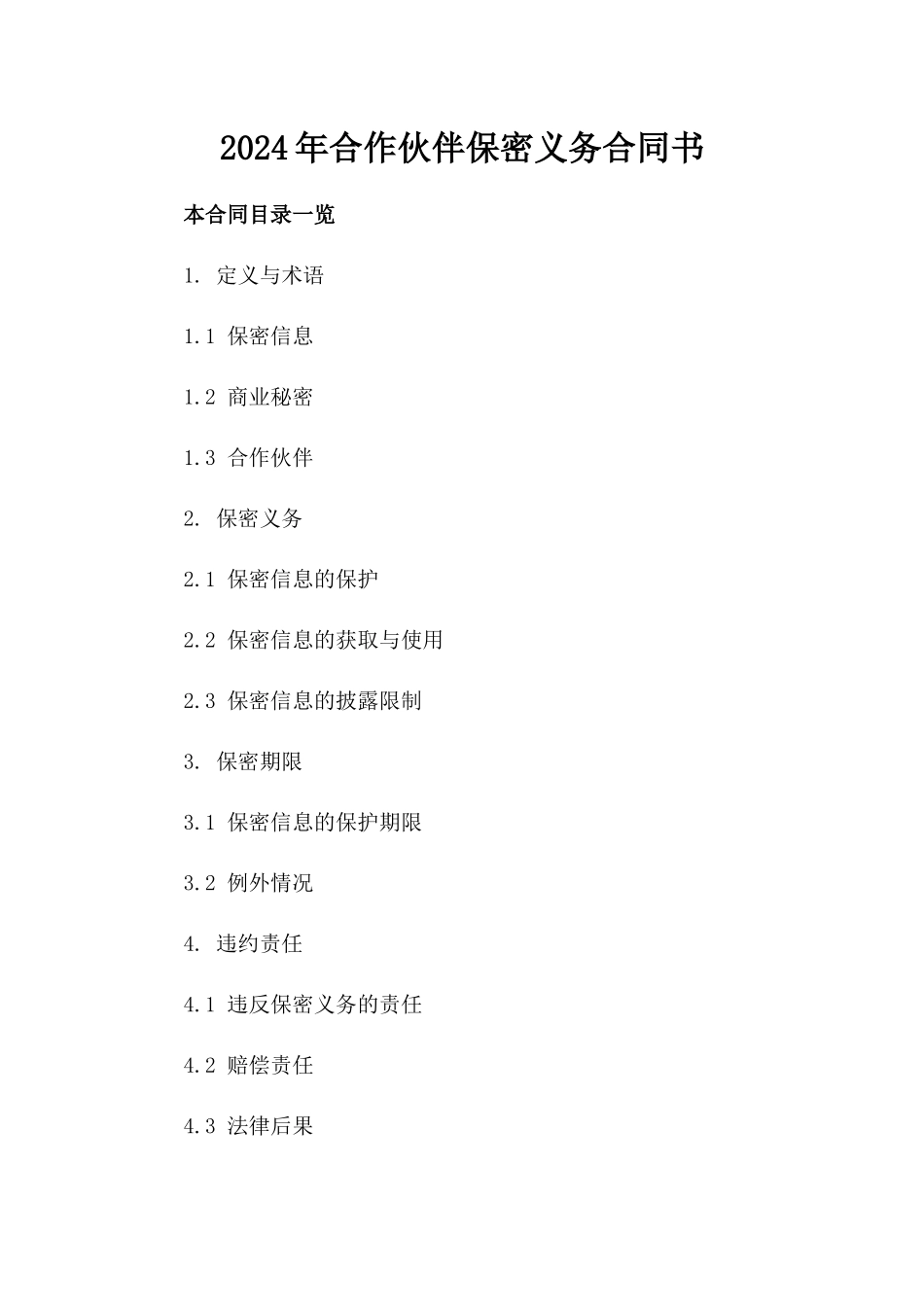 2024年合作伙伴保密义务合同书

本合同目录一览

1. 定义与术语

1.1 保密信息

1.2 商业秘密

1.3 合作伙伴

2. 保密义务

2.1 保密信息的保护

2.2 保密信息的获取与使用

2.3 保密信息的披露限制

3. 保密期限

3.1 保密信息的保护期限

3.2 例外情况

4. 违约责任

4.1 违反保密义务的责任

4.2 赔偿责任

4.3 法律后果